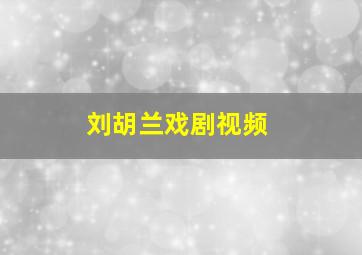 刘胡兰戏剧视频